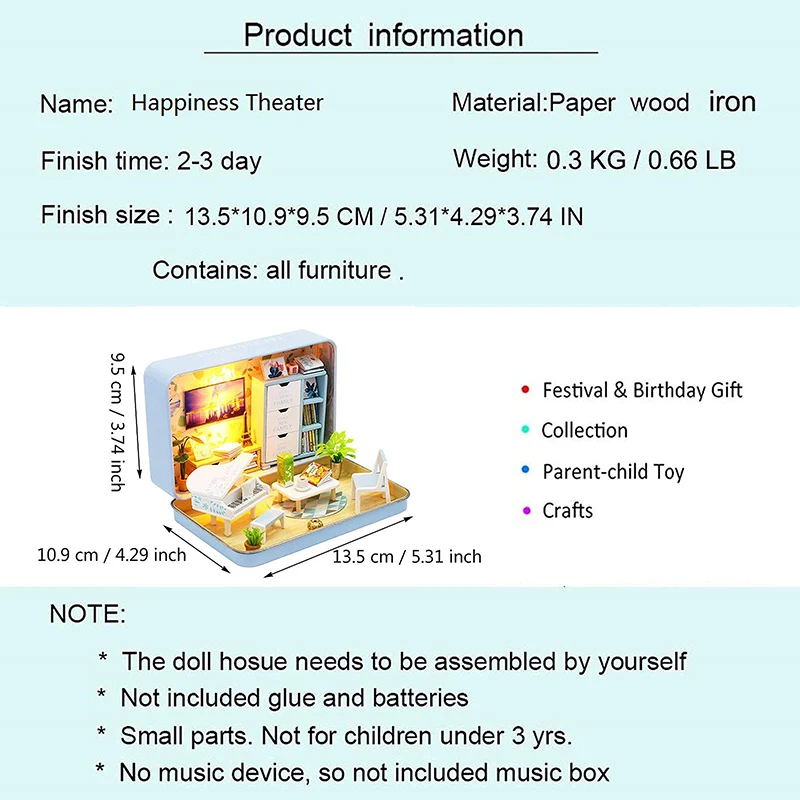 Product information

Name: Happiness Theater

Material:Paper wood iron

Finish time: 2-3 day

Weight: 0.3 KG / 0.66 LB

Finish size : 13.5*10.9*9.5 CM / 5.31*4.29*3.74 IN

Contains: all furniture .

9.5 cm / 3.74 inch

10.9 cm / 4.29 inch

13.5 cm / 5.31 inch

Festival & Birthday Gift

Collection

Parent-child Toy

Crafts

NOTE:

* The doll hosue needs to be assembled by yourself

* Not included glue and batteries

* Small parts. Not for children under 3 yrs.

* No music device, so not included music box